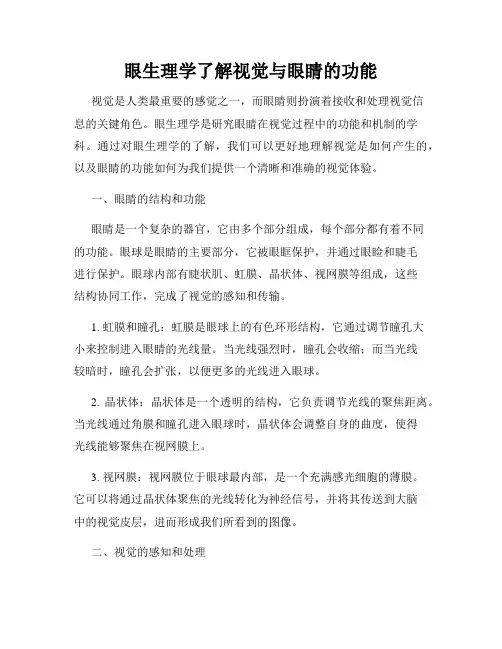 眼生理学了解视觉与眼睛的功能

视觉是人类最重要的感觉之一，而眼睛则扮演着接收和处理视觉信息的关键角色。眼生理学是研究眼睛在视觉过程中的功能和机制的学科。通过对眼生理学的了解，我们可以更好地理解视觉是如何产生的，以及眼睛的功能如何为我们提供一个清晰和准确的视觉体验。

一、眼睛的结构和功能

眼睛是一个复杂的器官，它由多个部分组成，每个部分都有着不同的功能。眼球是眼睛的主要部分，它被眼眶保护，并通过眼睑和睫毛进行保护。眼球内部有睫状肌、虹膜、晶状体、视网膜等组成，这些结构协同工作，完成了视觉的感知和传输。

1. 虹膜和瞳孔：虹膜是眼球上的有色环形结构，它通过调节瞳孔大小来控制进入眼睛的光线量。当光线强烈时，瞳孔会收缩；而当光线较暗时，瞳孔会扩张，以便更多的光线进入眼球。

2. 晶状体：晶状体是一个透明的结构，它负责调节光线的聚焦距离。当光线通过角膜和瞳孔进入眼球时，晶状体会调整自身的曲度，使得光线能够聚焦在视网膜上。

3. 视网膜：视网膜位于眼球最内部，是一个充满感光细胞的薄膜。它可以将通过晶状体聚焦的光线转化为神经信号，并将其传送到大脑中的视觉皮层，进而形成我们所看到的图像。

二、视觉的感知和处理